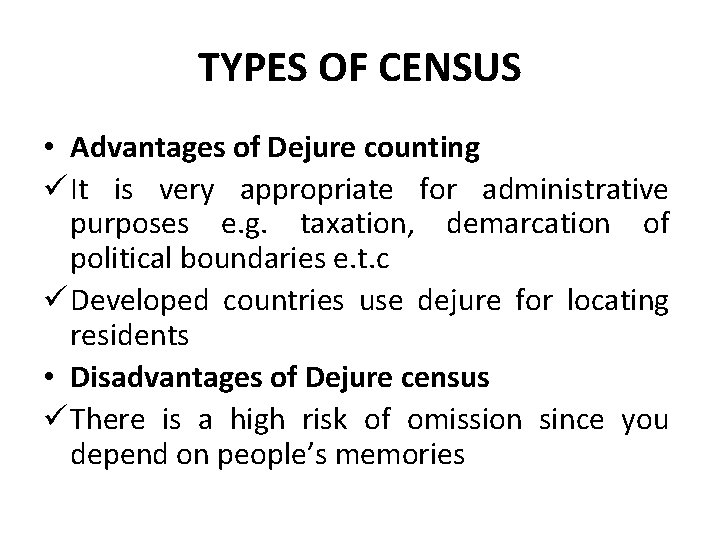 TYPES OF CENSUS

• Advantages of Dejure counting
✓ It is very appropriate for administrative purposes e.g. taxation, demarcation of political boundaries e.t.c
✓ Developed countries use dejure for locating residents
• Disadvantages of Dejure census
✓ There is a high risk of omission since you depend on people's memories